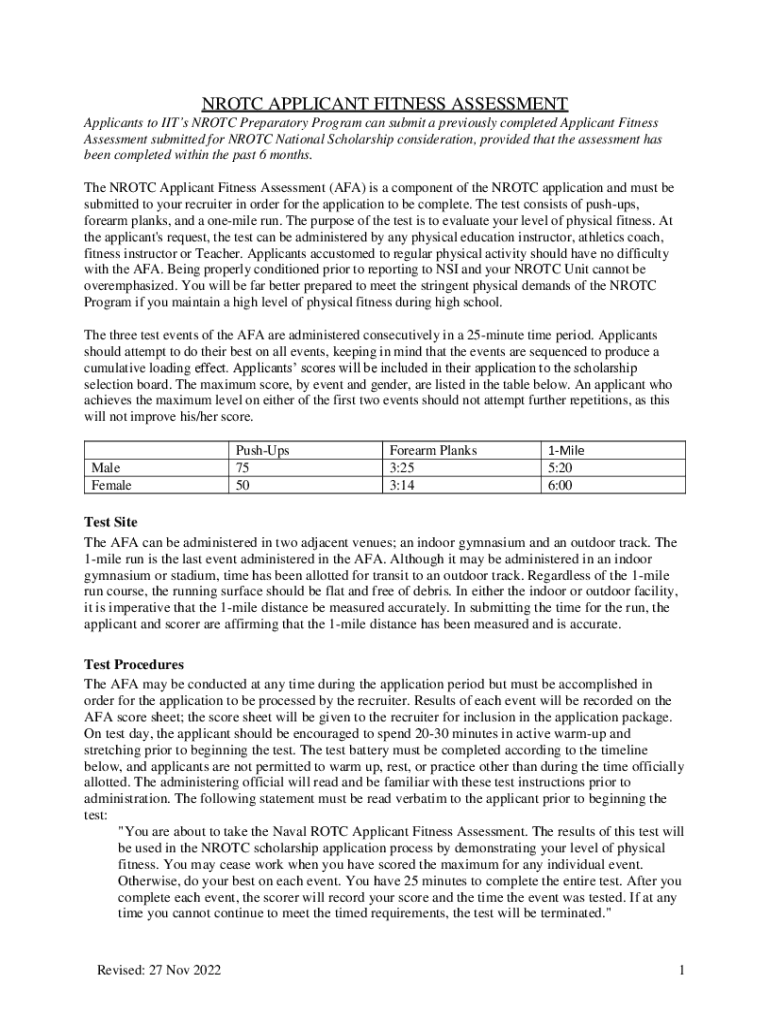 NROTC APPLICANT FITNESS ASSESSMENT

Applicants to IIT's NROTC Preparatory Program can submit a previously completed Applicant Fitness Assessment submitted for NROTC National Scholarship consideration, provided that the assessment has been completed within the past 6 months.

The NROTC Applicant Fitness Assessment (AFA) is a component of the NROTC application and must be submitted to your recruiter in order for the application to be complete. The test consists of push-ups, forearm planks, and a one-mile run. The purpose of the test is to evaluate your level of physical fitness. At the applicant's request, the test can be administered by any physical education instructor, athletics coach, fitness instructor or Teacher. Applicants accustomed to regular physical activity should have no difficulty with the AFA. Being properly conditioned prior to reporting to NSI and your NROTC Unit cannot be overemphasized. You will be far better prepared to meet the stringent physical demands of the NROTC Program if you maintain a high level of physical fitness during high school.

The three test events of the AFA are administered consecutively in a 25-minute time period. Applicants should attempt to do their best on all events, keeping in mind that the events are sequenced to produce a cumulative loading effect. Applicants' scores will be included in their application to the scholarship selection board. The maximum score, by event and gender, are listed in the table below. An applicant who achieves the maximum level on either of the first two events should not attempt further repetitions, as this will not improve his/her score.

| | Push-Ups | Forearm Planks | 1-Mile |
|---|---|---|---|
| Male | 75 | 3:25 | 5:20 |
| Female | 50 | 3:14 | 6:00 |

Test Site
The AFA can be administered in two adjacent venues; an indoor gymnasium and an outdoor track. The 1-mile run is the last event administered in the AFA. Although it may be administered in an indoor gymnasium or stadium, time has been allotted for transit to an outdoor track. Regardless of the 1-mile run course, the running surface should be flat and free of debris. In either the indoor or outdoor facility, it is imperative that the 1-mile distance be measured accurately. In submitting the time for the run, the applicant and scorer are affirming that the 1-mile distance has been measured and is accurate.

Test Procedures
The AFA may be conducted at any time during the application period but must be accomplished in order for the application to be processed by the recruiter. Results of each event will be recorded on the AFA score sheet; the score sheet will be given to the recruiter for inclusion in the application package. On test day, the applicant should be encouraged to spend 20-30 minutes in active warm-up and stretching prior to beginning the test. The test battery must be completed according to the timeline below, and applicants are not permitted to warm up, rest, or practice other than during the time officially allotted. The administering official will read and be familiar with these test instructions prior to administration. The following statement must be read verbatim to the applicant prior to beginning the test:
"You are about to take the Naval ROTC Applicant Fitness Assessment. The results of this test will be used in the NROTC scholarship application process by demonstrating your level of physical fitness. You may cease work when you have scored the maximum for any individual event. Otherwise, do your best on each event. You have 25 minutes to complete the entire test. After you complete each event, the scorer will record your score and the time the event was tested. If at any time you cannot continue to meet the timed requirements, the test will be terminated."

Revised: 27 Nov 2022

1